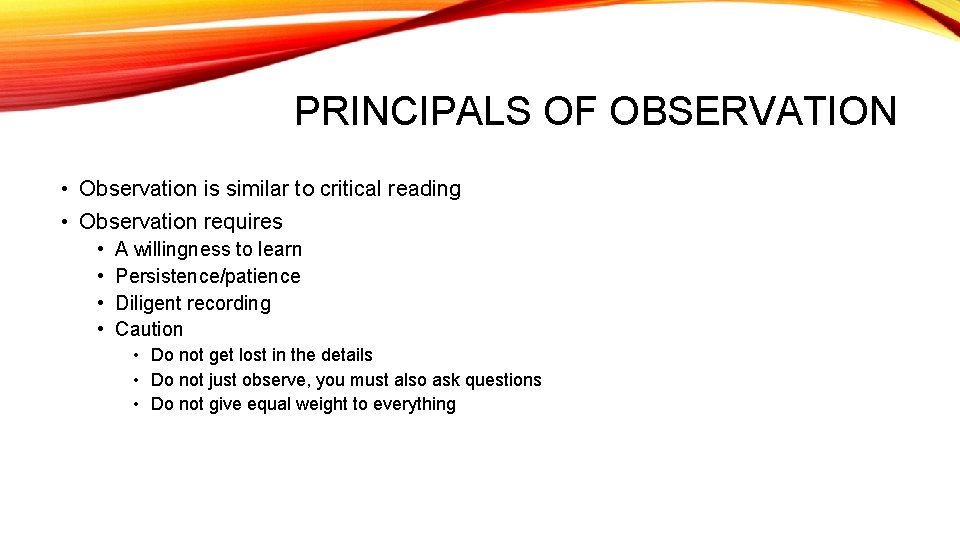 PRINCIPALS OF OBSERVATION

• Observation is similar to critical reading
• Observation requires
  • A willingness to learn
  • Persistence/patience
  • Diligent recording
  • Caution
    • Do not get lost in the details
    • Do not just observe, you must also ask questions
    • Do not give equal weight to everything